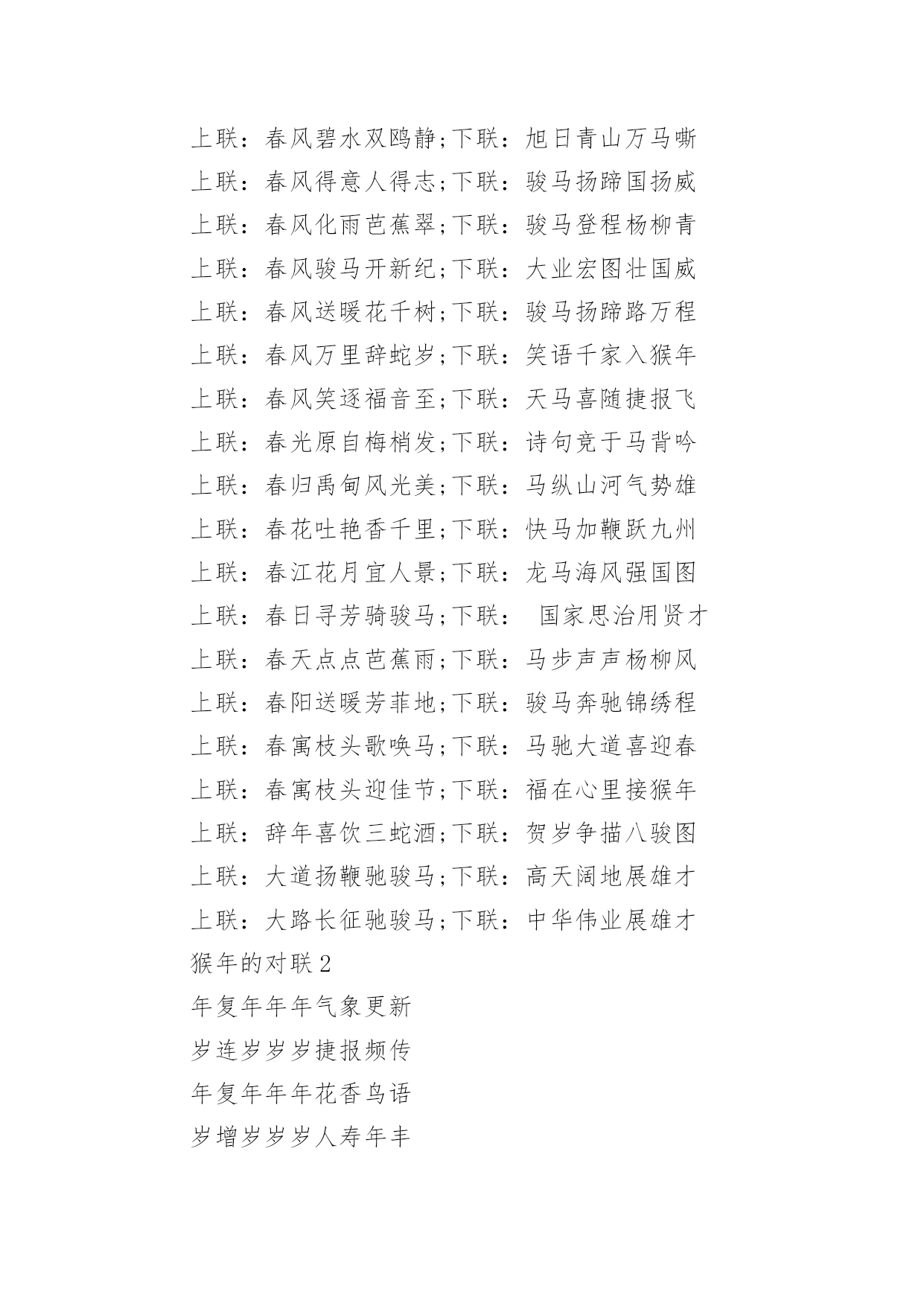 上联：春风碧水双鸥静;下联：旭日青山万马嘶
上联：春风得意人得志;下联：骏马扬蹄国扬威
上联：春风化雨芭蕉翠;下联：骏马登程杨柳青
上联：春风骏马开新纪;下联：大业宏图壮国威
上联：春风送暖花千树;下联：骏马扬蹄路万程
上联：春风万里辞蛇岁;下联：笑语千家入猴年
上联：春风笑逐福音至;下联：天马喜随捷报飞
上联：春光原自梅梢发;下联：诗句竞于马背吟
上联：春归禹甸风光美;下联：马纵山河气势雄
上联：春花吐艳香千里;下联：快马加鞭跃九州
上联：春江花月宜人景;下联：龙马海风强国图
上联：春日寻芳骑骏马;下联： 国家思治用贤才
上联：春天点点芭蕉雨;下联：马步声声杨柳风
上联：春阳送暖芳菲地;下联：骏马奔驰锦绣程
上联：春寓枝头歌唤马;下联：马驰大道喜迎春
上联：春寓枝头迎佳节;下联：福在心里接猴年
上联：辞年喜饮三蛇酒;下联：贺岁争描八骏图
上联：大道扬鞭驰骏马;下联：高天阔地展雄才
上联：大路长征驰骏马;下联：中华伟业展雄才
猴年的对联 2
年复年年年气象更新
岁连岁岁岁捷报频传
年复年年年花香鸟语
岁增岁岁岁人寿年丰